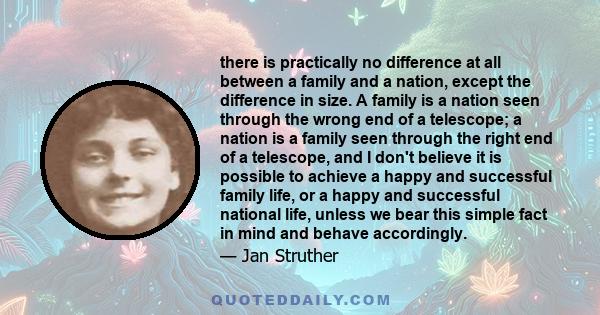 there is practically no difference at all between a family and a nation, except the difference in size. A family is a nation seen through the wrong end of a telescope; a nation is a family seen through the right end of a telescope, and I don't believe it is possible to achieve a happy and successful family life, or a happy and successful national life, unless we bear this simple fact in mind and behave accordingly.
— Jan Struther

QUOTEDDAILY.COM